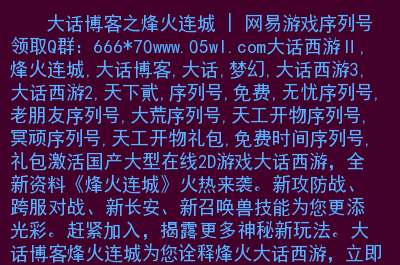 大话博客之烽火连城 | 网易游戏序列号领取Q群：666*70www.05wl.com大话西游Ⅱ,烽火连城,大话博客,大话,梦幻,大话西游3,大话西游2,天下贰,序列号,免费,无忧序列号,老朋友序列号,大荒序列号,天工开物序列号,冥顽序列号,天工开物礼包,免费时间序列号,礼包激活国产大型在线2D游戏大话西游，全新资料《烽火连城》火热来袭。新攻防战、跨服对战、新长安、新召唤兽技能为您更添光彩。赶紧加入，揭露更多神秘新玩法。大话博客烽火连城为您诠释烽火大话西游，立即